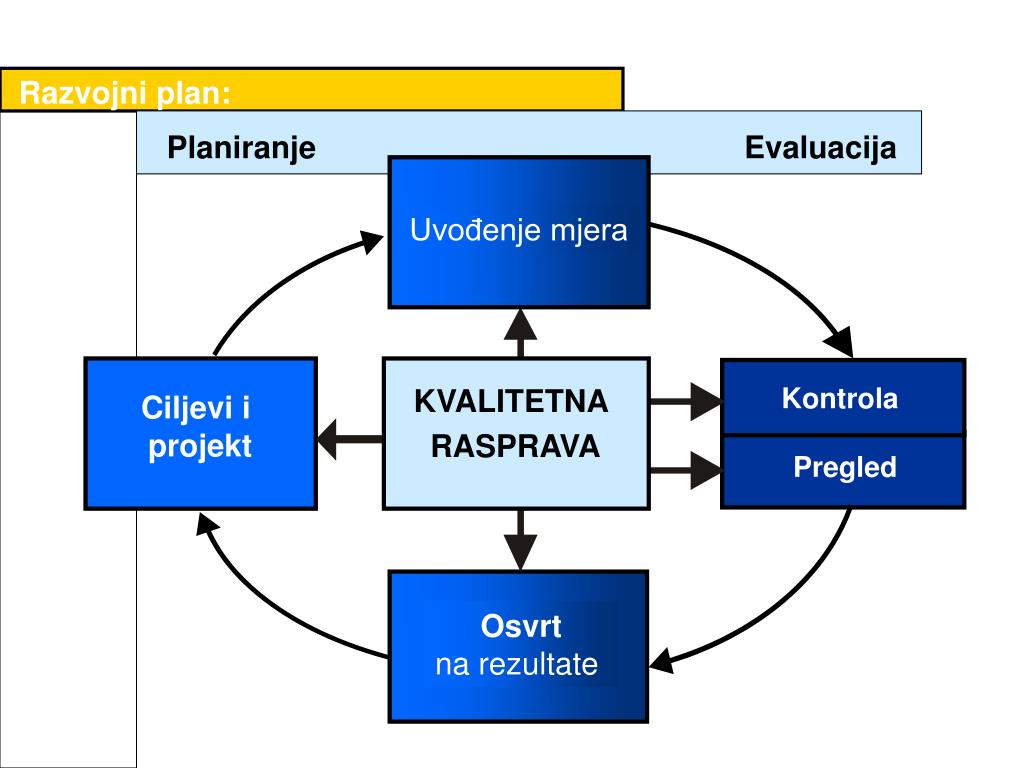 Razvojni plan:

Planiranje

Evaluacija

Uvođenje mjera

Ciljevi i projekt

KVALITETNA RASPRAVA

Kontrola

Pregled

Osvrt na rezultate